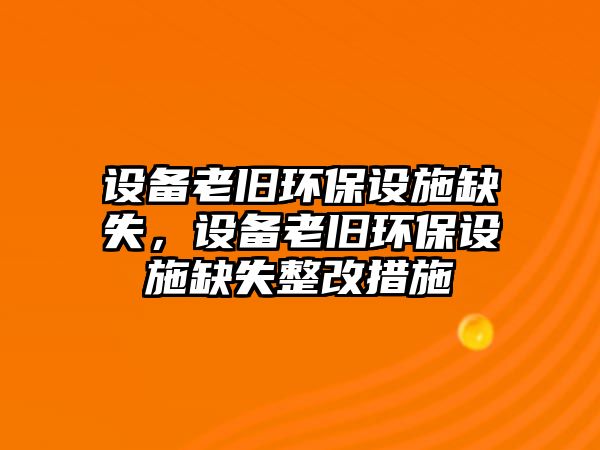 设备老旧环保设施缺失，设备老旧环保设施缺失整改措施